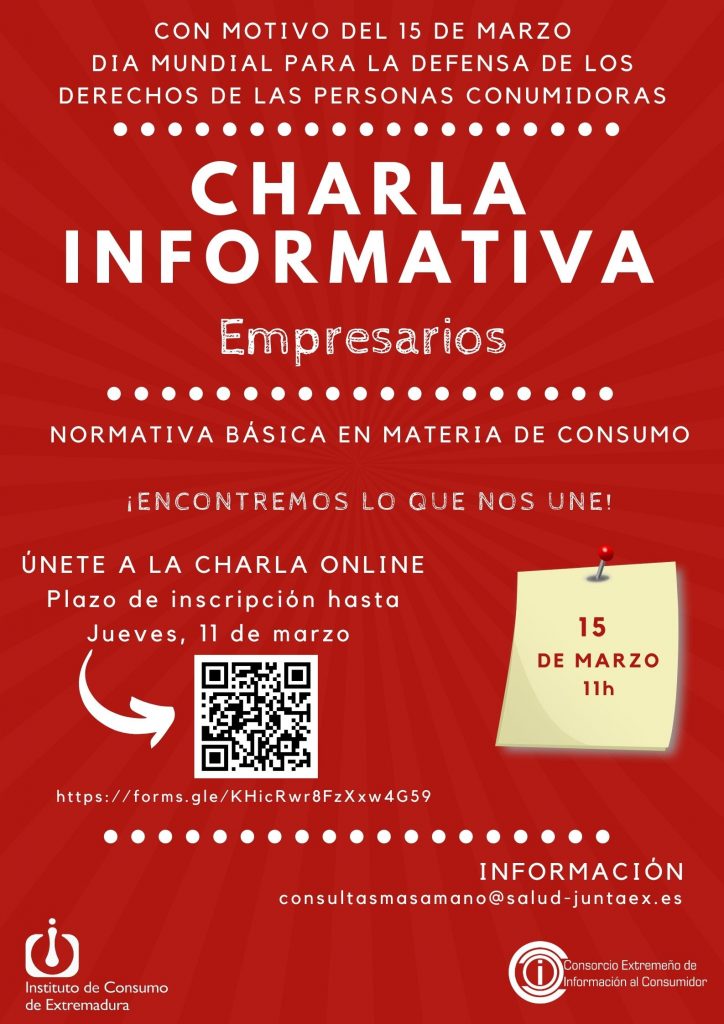 CON MOTIVO DEL 15 DE MARZO
DIA MUNDIAL PARA LA DEFENSA DE LOS
DERECHOS DE LAS PERSONAS CONUMIDORAS

CHARLA
INFORMATIVA

Empresarios

NORMATIVA BÁSICA EN MATERIA DE CONSUMO

¡ENCONTREMOS LO QUE NOS UNE!

ÚNETE A LA CHARLA ONLINE
Plazo de inscripción hasta
Jueves, 11 de marzo

https://forms.gle/KHicRwr8FzXxw4G59

15
DE MARZO
11h

INFORMACIÓN
consultasmasamano@salud-juntaex.es

Instituto de Consumo
de Extremadura

Consorcio Extremeño de
Información al Consumidor